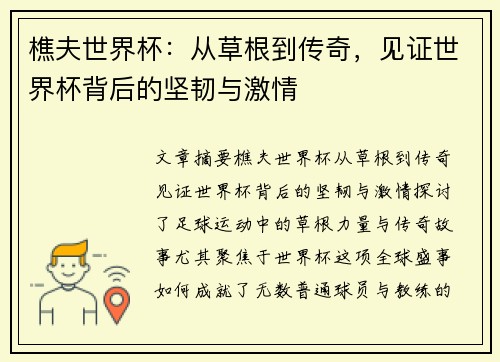 樵夫世界杯：从草根到传奇，见证世界杯背后的坚韧与激情

文章摘要樵夫世界杯从草根到传奇见证世界杯背后的坚韧与激情探讨了足球运动中的草根力量与传奇故事尤其聚焦于世界杯这项全球盛事如何成就了无数普通球员与教练的